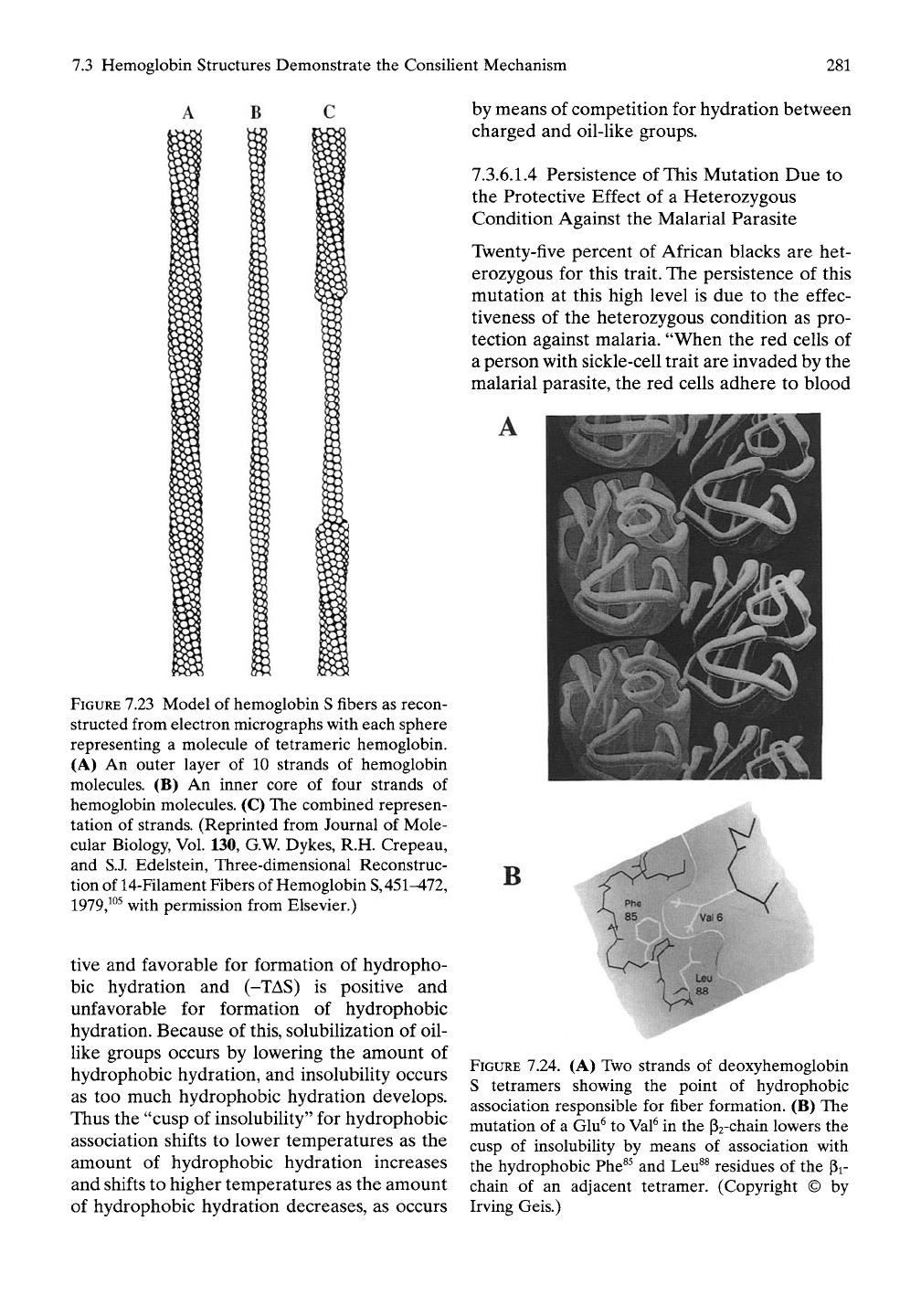 7.3 Hemoglobin Structures Demonstrate the Consilient Mechanism

281

A B C

FIGURE 7.23 Model of hemoglobin S fibers as reconstructed from electron micrographs with each sphere representing a molecule of tetrameric hemoglobin. **(A)** An outer layer of 10 strands of hemoglobin molecules. **(B)** An inner core of four strands of hemoglobin molecules. **(C)** The combined representation of strands. (Reprinted from Journal of Molecular Biology, Vol. **130**, G.W. Dykes, R.H. Crepeau, and S.J. Edelstein, Three-dimensional Reconstruction of 14-Filament Fibers of Hemoglobin S, 451–472, 1979,$^{105}$ with permission from Elsevier.)

tive and favorable for formation of hydrophobic hydration and ($-T\Delta S$) is positive and unfavorable for formation of hydrophobic hydration. Because of this, solubilization of oil-like groups occurs by lowering the amount of hydrophobic hydration, and insolubility occurs as too much hydrophobic hydration develops. Thus the "cusp of insolubility" for hydrophobic association shifts to lower temperatures as the amount of hydrophobic hydration increases and shifts to higher temperatures as the amount of hydrophobic hydration decreases, as occurs by means of competition for hydration between charged and oil-like groups.

7.3.6.1.4 Persistence of This Mutation Due to the Protective Effect of a Heterozygous Condition Against the Malarial Parasite

Twenty-five percent of African blacks are heterozygous for this trait. The persistence of this mutation at this high level is due to the effectiveness of the heterozygous condition as protection against malaria. "When the red cells of a person with sickle-cell trait are invaded by the malarial parasite, the red cells adhere to blood

A

B

Phe 85

Val 6

Leu 88

FIGURE 7.24. **(A)** Two strands of deoxyhemoglobin S tetramers showing the point of hydrophobic association responsible for fiber formation. **(B)** The mutation of a Glu$^6$ to Val$^6$ in the $\beta_2$-chain lowers the cusp of insolubility by means of association with the hydrophobic Phe$^{85}$ and Leu$^{88}$ residues of the $\beta_1$-chain of an adjacent tetramer. (Copyright © by Irving Geis.)